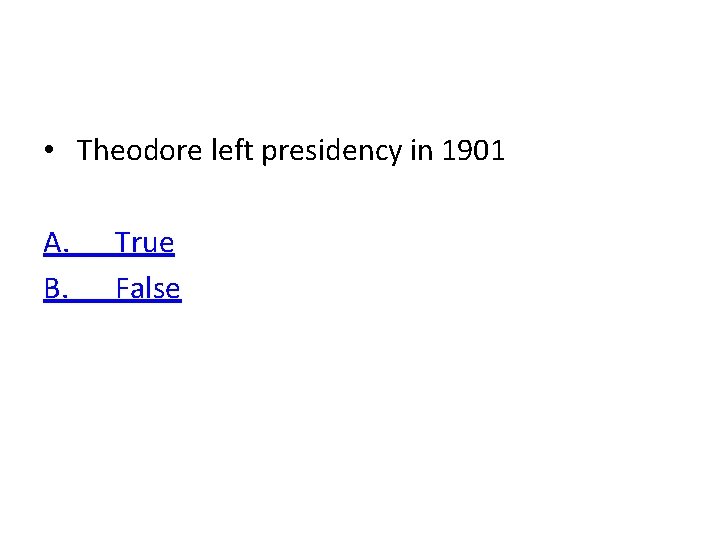 • Theodore left presidency in 1901

A. True
B. False